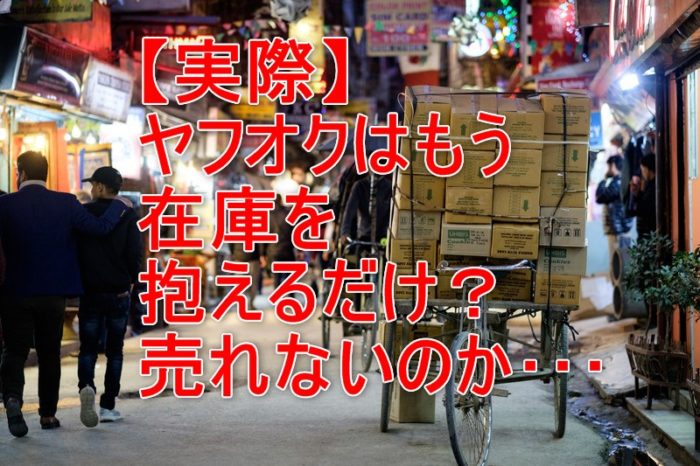 【実際】
ヤフオクはもう
在庫を
抱えるだけ？
売れないのか・・・